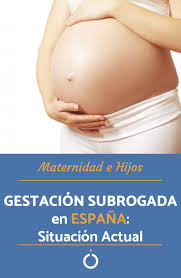 Maternidad e Hijos

GESTACIÓN SUBROGADA en ESPAÑA: Situación Actual